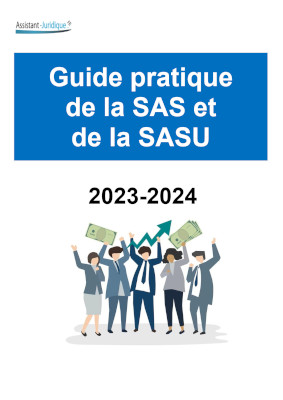 Assistant-Juridique

Guide pratique de la SAS et de la SASU

2023-2024